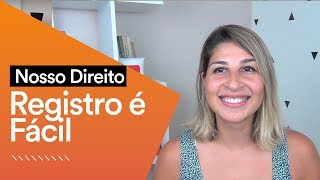 Nosso Direito
Registro é Fácil